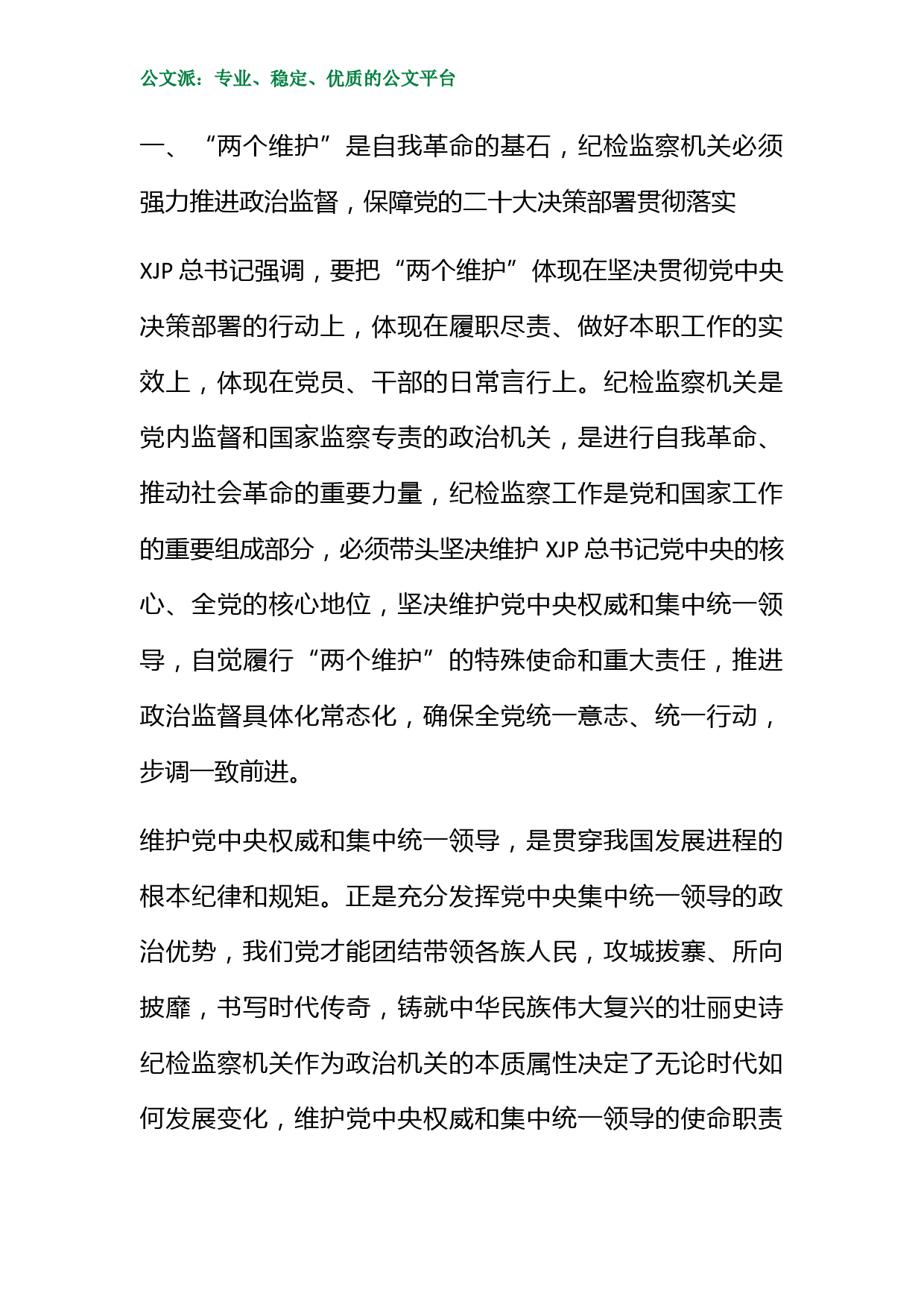 公文派：专业、稳定、优质的公文平台

一、“两个维护”是自我革命的基石，纪检监察机关必须强力推进政治监督，保障党的二十大决策部署贯彻落实

XJP 总书记强调，要把“两个维护”体现在坚决贯彻党中央决策部署的行动上，体现在履职尽责、做好本职工作的实效上，体现在党员、干部的日常言行上。纪检监察机关是党内监督和国家监察专责的政治机关，是进行自我革命、推动社会革命的重要力量，纪检监察工作是党和国家工作的重要组成部分，必须带头坚决维护 XJP 总书记党中央的核心、全党的核心地位，坚决维护党中央权威和集中统一领导，自觉履行“两个维护”的特殊使命和重大责任，推进政治监督具体化常态化，确保全党统一意志、统一行动，步调一致前进。

维护党中央权威和集中统一领导，是贯穿我国发展进程的根本纪律和规矩。正是充分发挥党中央集中统一领导的政治优势，我们党才能团结带领各族人民，攻城拔寨、所向披靡，书写时代传奇，铸就中华民族伟大复兴的壮丽史诗纪检监察机关作为政治机关的本质属性决定了无论时代如何发展变化，维护党中央权威和集中统一领导的使命职责